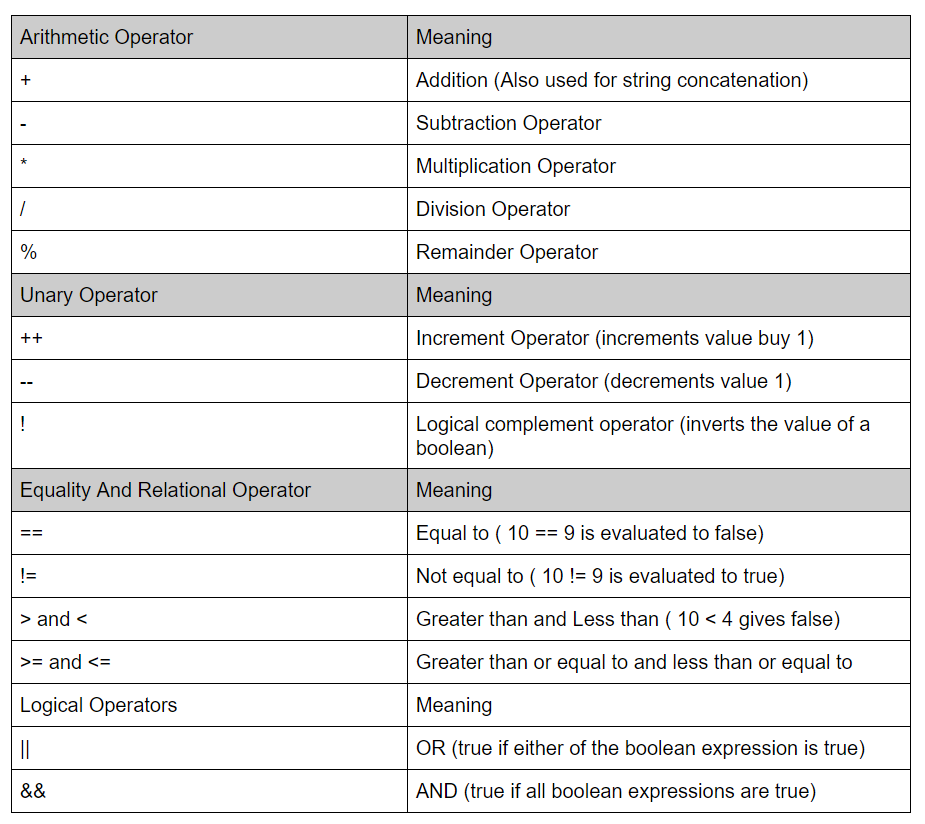 | Arithmetic Operator | Meaning |
|---|---|
| + | Addition (Also used for string concatenation) |
| - | Subtraction Operator |
| * | Multiplication Operator |
| / | Division Operator |
| % | Remainder Operator |
| Unary Operator | Meaning |
| ++ | Increment Operator (increments value buy 1) |
| -- | Decrement Operator (decrements value 1) |
| ! | Logical complement operator (inverts the value of a boolean) |
| Equality And Relational Operator | Meaning |
| == | Equal to ( 10 == 9 is evaluated to false) |
| != | Not equal to ( 10 != 9 is evaluated to true) |
| > and < | Greater than and Less than ( 10 < 4 gives false) |
| >= and <= | Greater than or equal to and less than or equal to |
| Logical Operators | Meaning |
| \|\| | OR (true if either of the boolean expression is true) |
| && | AND (true if all boolean expressions are true) |